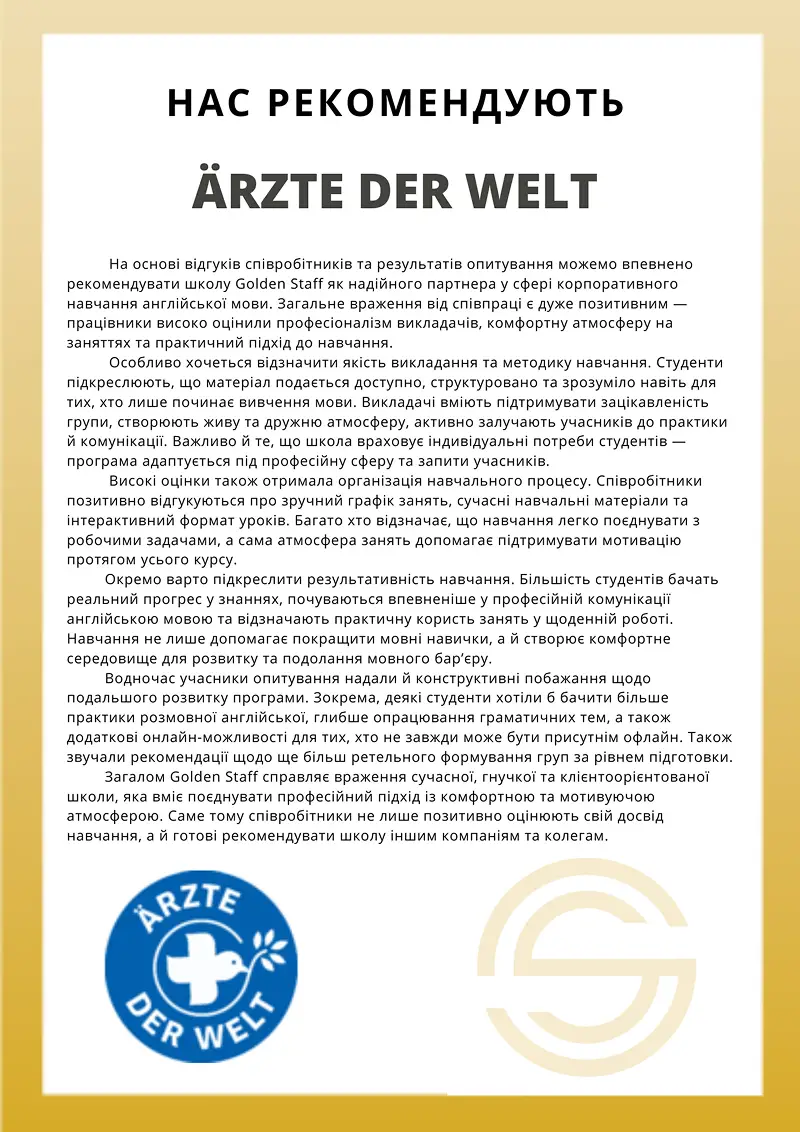 НАС РЕКОМЕНДУЮТЬ

ÄRZTE DER WELT

На основі відгуків співробітників та результатів опитування можемо впевнено рекомендувати школу Golden Staff як надійного партнера у сфері корпоративного навчання англійської мови. Загальне враження від співпраці є дуже позитивним — працівники високо оцінили професіоналізм викладачів, комфортну атмосферу на заняттях та практичний підхід до навчання.

Особливо хочеться відзначити якість викладання та методику навчання. Студенти підкреслюють, що матеріал подається доступно, структуровано та зрозуміло навіть для тих, хто лише починає вивчення мови. Викладачі вміють підтримувати зацікавленість групи, створюють живу та дружню атмосферу, активно залучають учасників до практики й комунікації. Важливо й те, що школа враховує індивідуальні потреби студентів — програма адаптується під професійну сферу та запити учасників.

Високі оцінки також отримала організація навчального процесу. Співробітники позитивно відгукуються про зручний графік занять, сучасні навчальні матеріали та інтерактивний формат уроків. Багато хто відзначає, що навчання легко поєднувати з робочими задачами, а сама атмосфера занять допомагає підтримувати мотивацію протягом усього курсу.

Окремо варто підкреслити результативність навчання. Більшість студентів бачать реальний прогрес у знаннях, почуваються впевненіше у професійній комунікації англійською мовою та відзначають практичну користь занять у щоденній роботі. Навчання не лише допомагає покращити мовні навички, а й створює комфортне середовище для розвитку та подолання мовного бар'єру.

Водночас учасники опитування надали й конструктивні побажання щодо подальшого розвитку програми. Зокрема, деякі студенти хотіли б бачити більше практики розмовної англійської, глибше опрацювання граматичних тем, а також додаткові онлайн-можливості для тих, хто не завжди може бути присутнім офлайн. Також звучали рекомендації щодо ще більш ретельного формування груп за рівнем підготовки.

Загалом Golden Staff справляє враження сучасної, гнучкої та клієнтоорієнтованої школи, яка вміє поєднувати професійний підхід із комфортною та мотивуючою атмосферою. Саме тому співробітники не лише позитивно оцінюють свій досвід навчання, а й готові рекомендувати школу іншим компаніям та колегам.

ÄRZTE
DER WELT